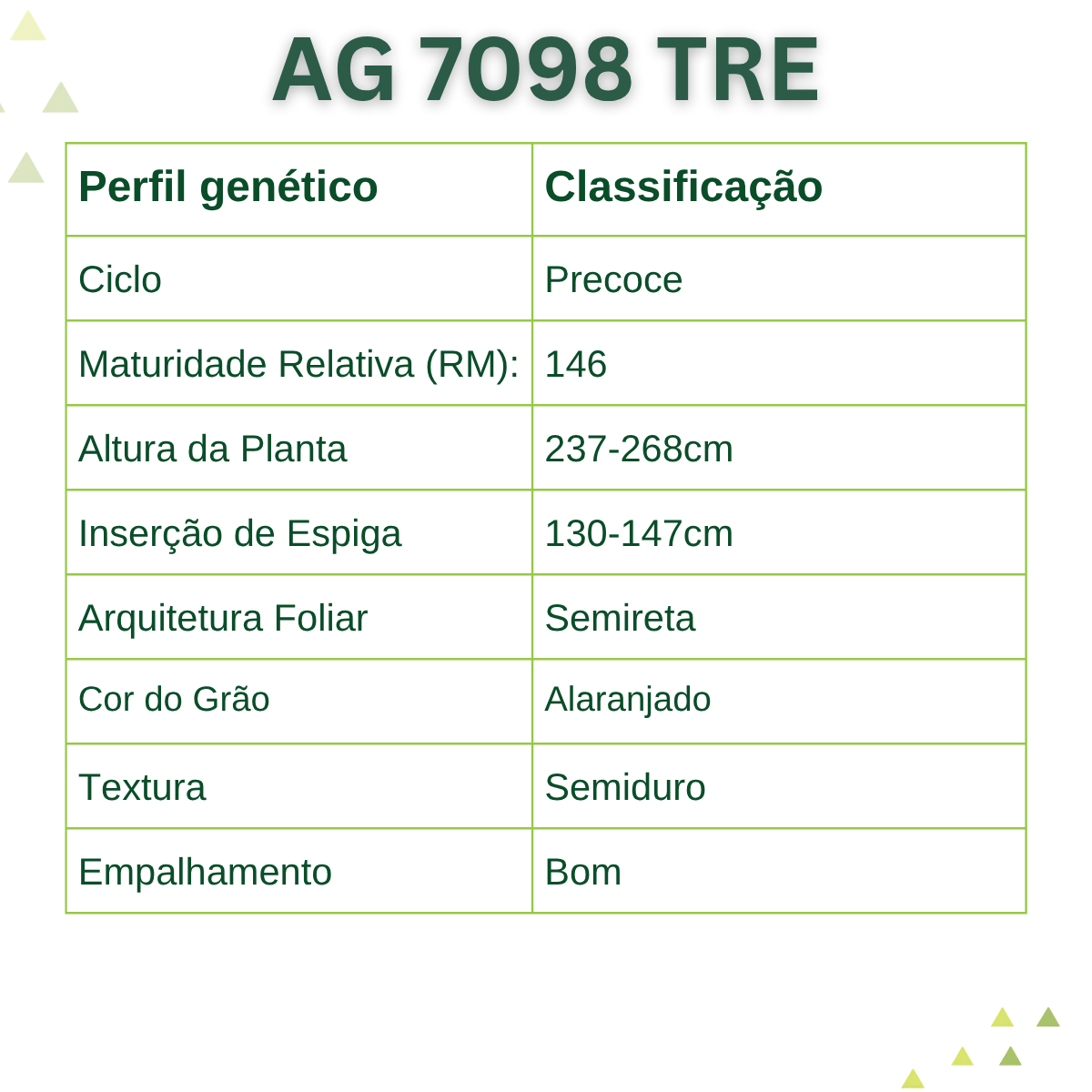 AG 7098 TRE

| Perfil genético | Classificação |
|---|---|
| Ciclo | Precoce |
| Maturidade Relativa (RM): | 146 |
| Altura da Planta | 237-268cm |
| Inserção de Espiga | 130-147cm |
| Arquitetura Foliar | Semireta |
| Cor do Grão | Alaranjado |
| Textura | Semiduro |
| Empalhamento | Bom |